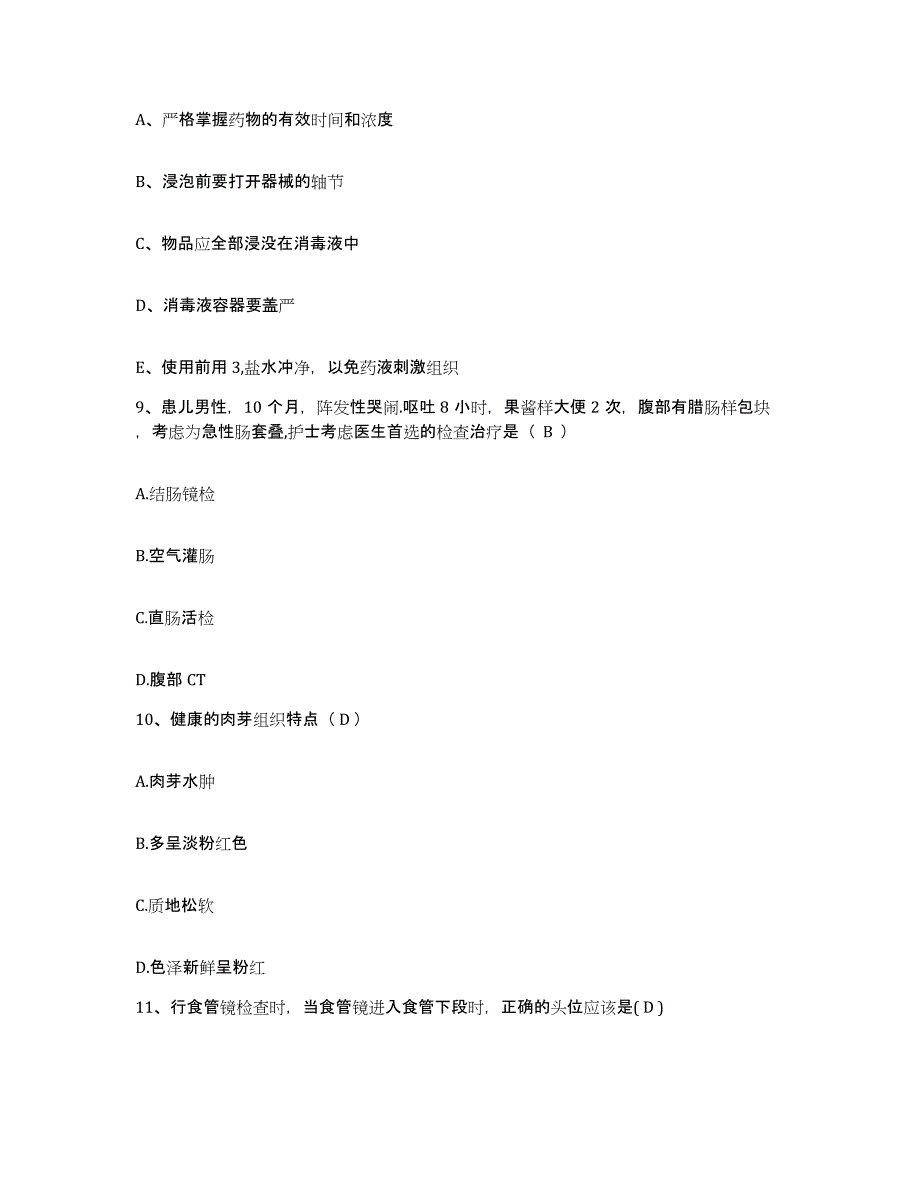 A、严格掌握药物的有效时间和浓度

B、浸泡前要打开器械的轴节

C、物品应全部浸没在消毒液中

D、消毒液容器要盖严

E、使用前用 3,盐水冲净，以免药液刺激组织

9、患儿男性，10 个月，阵发性哭闹.呕吐 8 小时，果酱样大便 2 次，腹部有腊肠样包块，考虑为急性肠套叠,护士考虑医生首选的检查治疗是（ B ）

A.结肠镜检

B.空气灌肠

C.直肠活检

D.腹部 CT

10、健康的肉芽组织特点（ D ）

A.肉芽水肿

B.多呈淡粉红色

C.质地松软

D.色泽新鲜呈粉红

11、行食管镜检查时，当食管镜进入食管下段时，正确的头位应该是( D )